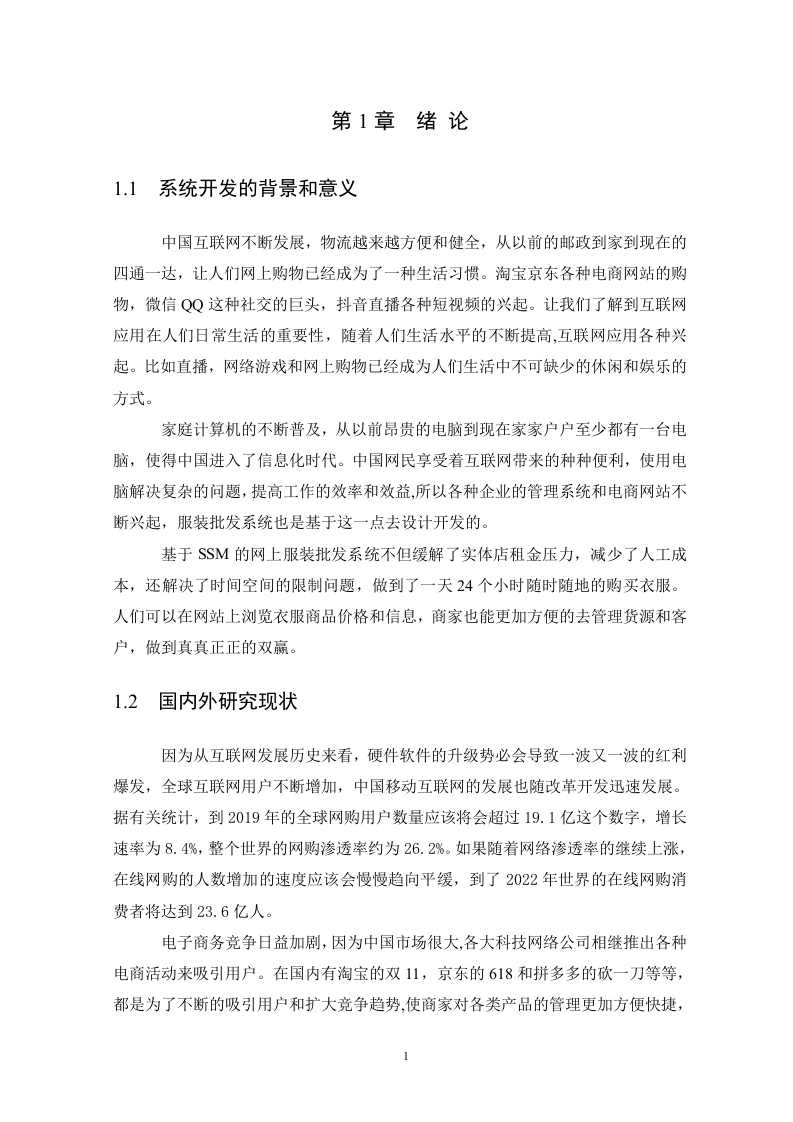 第 1 章　绪 论

1.1　系统开发的背景和意义

中国互联网不断发展，物流越来越方便和健全，从以前的邮政到家到现在的四通一达，让人们网上购物已经成为了一种生活习惯。淘宝京东各种电商网站的购物，微信 QQ 这种社交的巨头，抖音直播各种短视频的兴起。让我们了解到互联网应用在人们日常生活的重要性，随着人们生活水平的不断提高,互联网应用各种兴起。比如直播，网络游戏和网上购物已经成为人们生活中不可缺少的休闲和娱乐的方式。

家庭计算机的不断普及，从以前昂贵的电脑到现在家家户户至少都有一台电脑，使得中国进入了信息化时代。中国网民享受着互联网带来的种种便利，使用电脑解决复杂的问题，提高工作的效率和效益,所以各种企业的管理系统和电商网站不断兴起，服装批发系统也是基于这一点去设计开发的。

基于 SSM 的网上服装批发系统不但缓解了实体店租金压力，减少了人工成本，还解决了时间空间的限制问题，做到了一天 24 个小时随时随地的购买衣服。人们可以在网站上浏览衣服商品价格和信息，商家也能更加方便的去管理货源和客户，做到真真正正的双赢。

1.2　国内外研究现状

因为从互联网发展历史来看，硬件软件的升级势必会导致一波又一波的红利爆发，全球互联网用户不断增加，中国移动互联网的发展也随改革开发迅速发展。据有关统计，到 2019 年的全球网购用户数量应该将会超过 19.1 亿这个数字，增长速率为 8.4%，整个世界的网购渗透率约为 26.2%。如果随着网络渗透率的继续上涨，在线网购的人数增加的速度应该会慢慢趋向平缓，到了 2022 年世界的在线网购消费者将达到 23.6 亿人。

电子商务竞争日益加剧，因为中国市场很大,各大科技网络公司相继推出各种电商活动来吸引用户。在国内有淘宝的双 11，京东的 618 和拼多多的砍一刀等等，都是为了不断的吸引用户和扩大竞争趋势,使商家对各类产品的管理更加方便快捷，

1